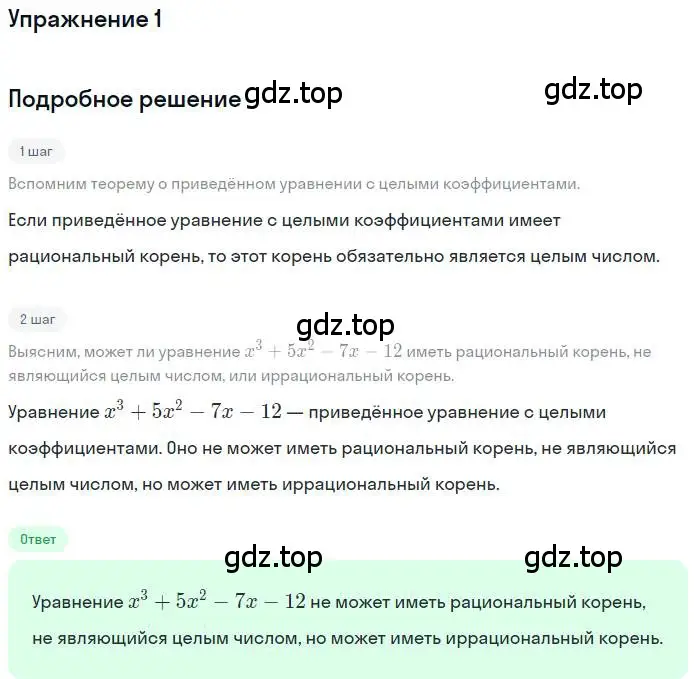 Упражнение 1

Подробное решение gdz.top

gdz.top

1 шаг

Вспомним теорему о приведённом уравнении с целыми коэффициентами.

Если приведённое уравнение с целыми коэффициентами имеет рациональный корень, то этот корень обязательно является целым числом.

2 шаг

gdz.top

Выясним, может ли уравнение $x^3 + 5x^2 - 7x - 12$ иметь рациональный корень, не являющийся целым числом, или иррациональный корень.

Уравнение $x^3 + 5x^2 - 7x - 12$ — приведённое уравнение с целыми коэффициентами. Оно не может иметь рациональный корень, не являющийся целым числом, но может иметь иррациональный корень.

Ответ

gdz.top

gdz.top

Уравнение $x^3 + 5x^2 - 7x - 12$ не может иметь рациональный корень, не являющийся целым числом, но может иметь иррациональный корень.